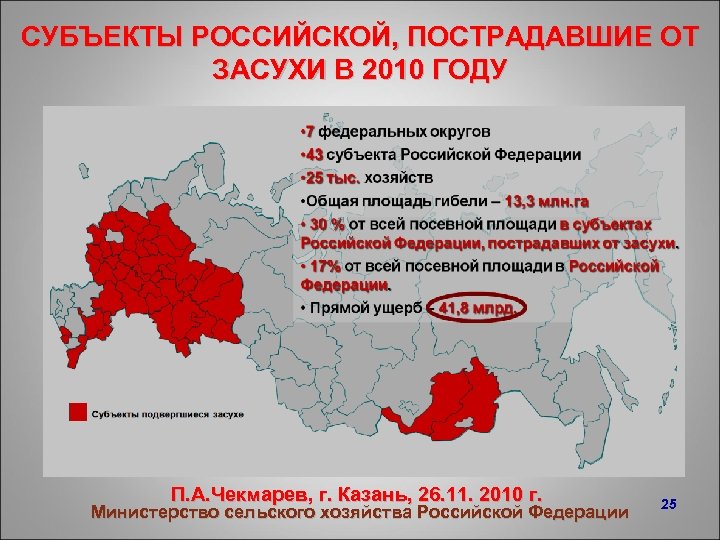 СУБЪЕКТЫ РОССИЙСКОЙ, ПОСТРАДАВШИЕ ОТ ЗАСУХИ В 2010 ГОДУ

•7 федеральных округов
•43 субъекта Российской Федерации
•25 тыс. хозяйств
•Общая площадь гибели – 13,3 млн.га
• 30 % от всей посевной площади в субъектах Российской Федерации, пострадавших от засухи.
• 17% от всей посевной площади в Российской Федерации.
• Прямой ущерб – 41,8 млрд.

Субъекты подвергшиеся засухе

П.А.Чекмарев, г. Казань, 26.11. 2010 г.
Министерство сельского хозяйства Российской Федерации

25